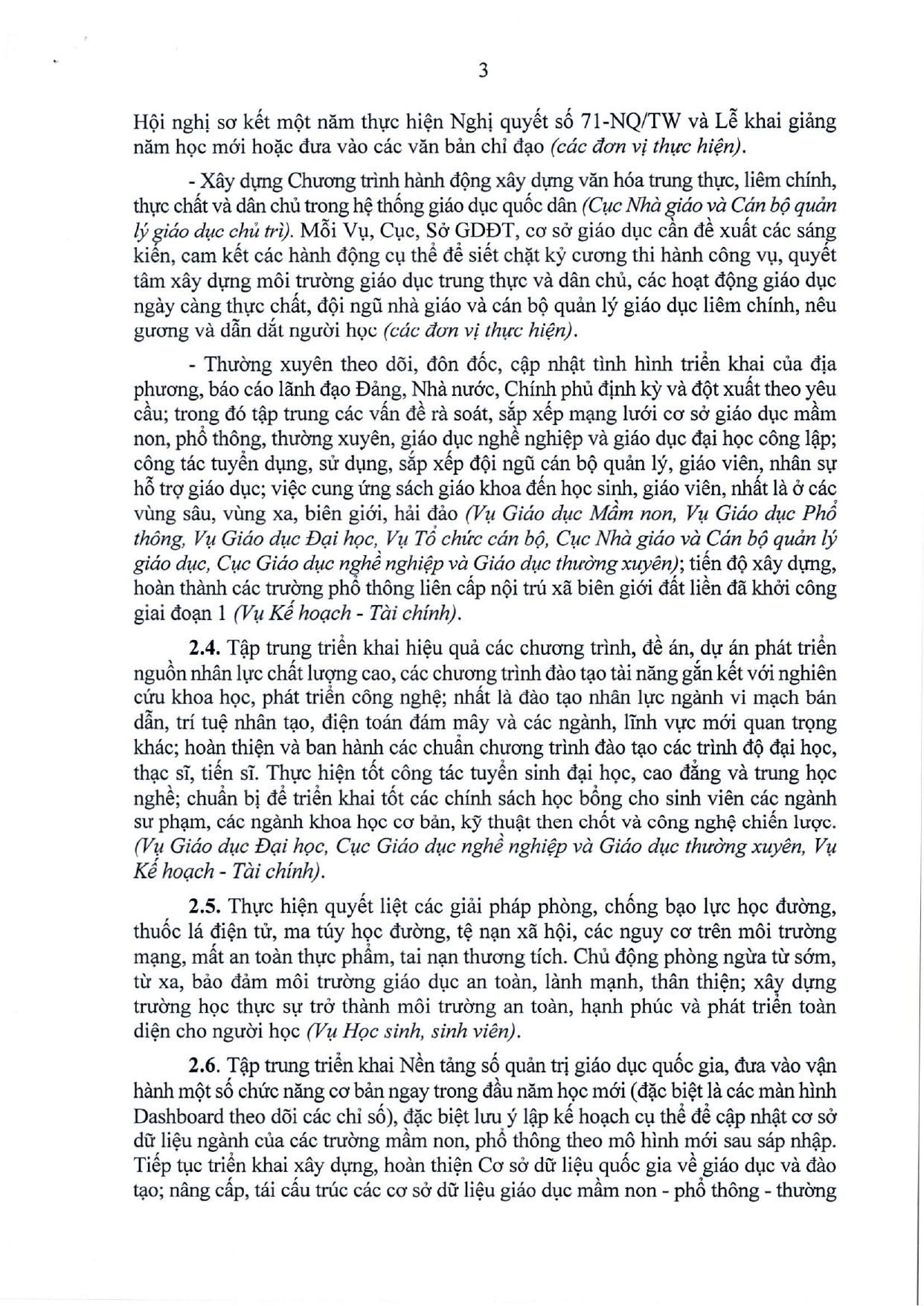 3

Hội nghị sơ kết một năm thực hiện Nghị quyết số 71-NQ/TW và Lễ khai giảng năm học mới hoặc đưa vào các văn bản chỉ đạo (các đơn vị thực hiện).

- Xây dựng Chương trình hành động xây dựng văn hóa trung thực, liêm chính, thực chất và dân chủ trong hệ thống giáo dục quốc dân (Cục Nhà giáo và Cán bộ quản lý giáo dục chủ trì). Mỗi Vụ, Cục, Sở GDĐT, cơ sở giáo dục cần đề xuất các sáng kiến, cam kết các hành động cụ thể để siết chặt kỷ cương thi hành công vụ, quyết tâm xây dựng môi trường giáo dục trung thực và dân chủ, các hoạt động giáo dục ngày càng thực chất, đội ngũ nhà giáo và cán bộ quản lý giáo dục liêm chính, nêu gương và dẫn dắt người học (các đơn vị thực hiện).

- Thường xuyên theo dõi, đôn đốc, cập nhật tình hình triển khai của địa phương, báo cáo lãnh đạo Đảng, Nhà nước, Chính phủ định kỳ và đột xuất theo yêu cầu; trong đó tập trung các vấn đề rà soát, sắp xếp mạng lưới cơ sở giáo dục mầm non, phổ thông, thường xuyên, giáo dục nghề nghiệp và giáo dục đại học công lập; công tác tuyển dụng, sử dụng, sắp xếp đội ngũ cán bộ quản lý, giáo viên, nhân sự hỗ trợ giáo dục; việc cung ứng sách giáo khoa đến học sinh, giáo viên, nhất là ở các vùng sâu, vùng xa, biên giới, hải đảo (Vụ Giáo dục Mầm non, Vụ Giáo dục Phổ thông, Vụ Giáo dục Đại học, Vụ Tổ chức cán bộ, Cục Nhà giáo và Cán bộ quản lý giáo dục, Cục Giáo dục nghề nghiệp và Giáo dục thường xuyên); tiến độ xây dựng, hoàn thành các trường phổ thông liên cấp nội trú xã biên giới đất liền đã khởi công giai đoạn 1 (Vụ Kế hoạch - Tài chính).

2.4. Tập trung triển khai hiệu quả các chương trình, đề án, dự án phát triển nguồn nhân lực chất lượng cao, các chương trình đào tạo tài năng gắn kết với nghiên cứu khoa học, phát triển công nghệ; nhất là đào tạo nhân lực ngành vi mạch bán dẫn, trí tuệ nhân tạo, điện toán đám mây và các ngành, lĩnh vực mới quan trọng khác; hoàn thiện và ban hành các chuẩn chương trình đào tạo các trình độ đại học, thạc sĩ, tiến sĩ. Thực hiện tốt công tác tuyển sinh đại học, cao đẳng và trung học nghề; chuẩn bị để triển khai tốt các chính sách học bổng cho sinh viên các ngành sư phạm, các ngành khoa học cơ bản, kỹ thuật then chốt và công nghệ chiến lược. (Vụ Giáo dục Đại học, Cục Giáo dục nghề nghiệp và Giáo dục thường xuyên, Vụ Kế hoạch - Tài chính).

2.5. Thực hiện quyết liệt các giải pháp phòng, chống bạo lực học đường, thuốc lá điện tử, ma túy học đường, tệ nạn xã hội, các nguy cơ trên môi trường mạng, mất an toàn thực phẩm, tai nạn thương tích. Chủ động phòng ngừa từ sớm, từ xa, bảo đảm môi trường giáo dục an toàn, lành mạnh, thân thiện; xây dựng trường học thực sự trở thành môi trường an toàn, hạnh phúc và phát triển toàn diện cho người học (Vụ Học sinh, sinh viên).

2.6. Tập trung triển khai Nền tảng số quản trị giáo dục quốc gia, đưa vào vận hành một số chức năng cơ bản ngay trong đầu năm học mới (đặc biệt là các màn hình Dashboard theo dõi các chỉ số), đặc biệt lưu ý lập kế hoạch cụ thể để cập nhật cơ sở dữ liệu ngành của các trường mầm non, phổ thông theo mô hình mới sau sáp nhập. Tiếp tục triển khai xây dựng, hoàn thiện Cơ sở dữ liệu quốc gia về giáo dục và đào tạo; nâng cấp, tái cấu trúc các cơ sở dữ liệu giáo dục mầm non - phổ thông - thường